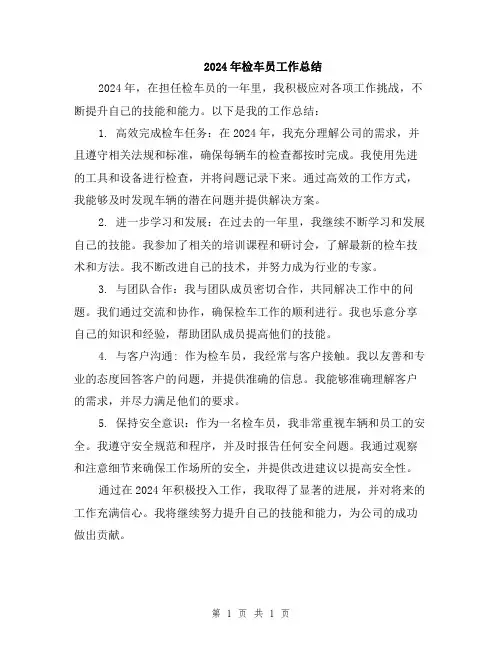 2024年检车员工作总结

2024年，在担任检车员的一年里，我积极应对各项工作挑战，不断提升自己的技能和能力。以下是我的工作总结：

1. 高效完成检车任务：在2024年，我充分理解公司的需求，并且遵守相关法规和标准，确保每辆车的检查都按时完成。我使用先进的工具和设备进行检查，并将问题记录下来。通过高效的工作方式，我能够及时发现车辆的潜在问题并提供解决方案。

2. 进一步学习和发展：在过去的一年里，我继续不断学习和发展自己的技能。我参加了相关的培训课程和研讨会，了解最新的检车技术和方法。我不断改进自己的技术，并努力成为行业的专家。

3. 与团队合作：我与团队成员密切合作，共同解决工作中的问题。我们通过交流和协作，确保检车工作的顺利进行。我也乐意分享自己的知识和经验，帮助团队成员提高他们的技能。

4. 与客户沟通：作为检车员，我经常与客户接触。我以友善和专业的态度回答客户的问题，并提供准确的信息。我能够准确理解客户的需求，并尽力满足他们的要求。

5. 保持安全意识：作为一名检车员，我非常重视车辆和员工的安全。我遵守安全规范和程序，并及时报告任何安全问题。我通过观察和注意细节来确保工作场所的安全，并提供改进建议以提高安全性。

通过在2024年积极投入工作，我取得了显著的进展，并对将来的工作充满信心。我将继续努力提升自己的技能和能力，为公司的成功做出贡献。

第 1 页 共 1 页